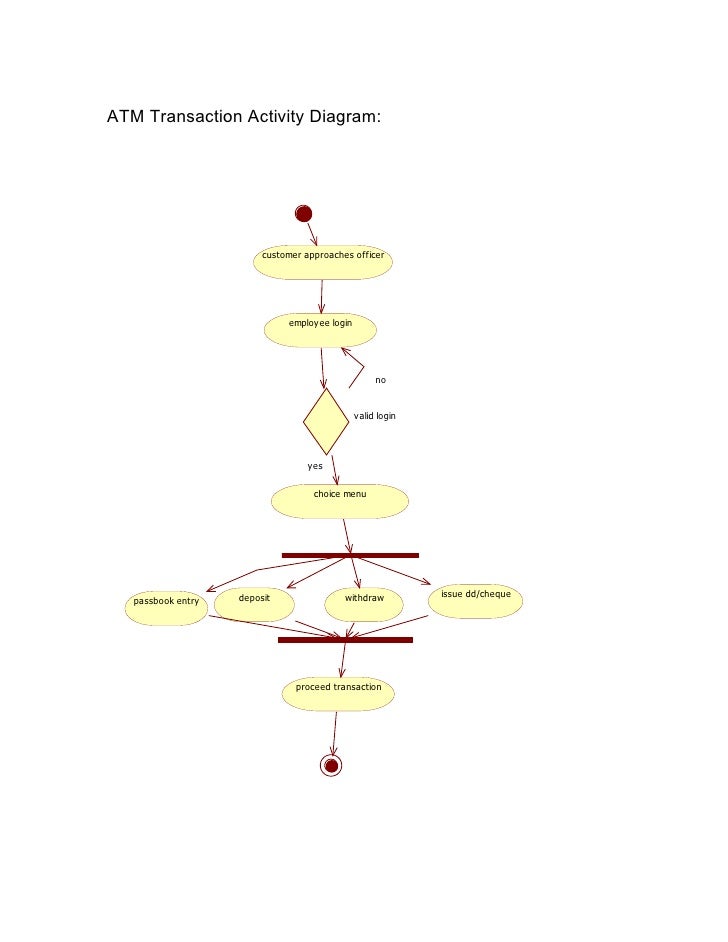 ATM Transaction Activity Diagram:

customer approaches officer

employee login

no

valid login

yes

choice menu

passbook entry

deposit

withdraw

issue dd/cheque

proceed transaction